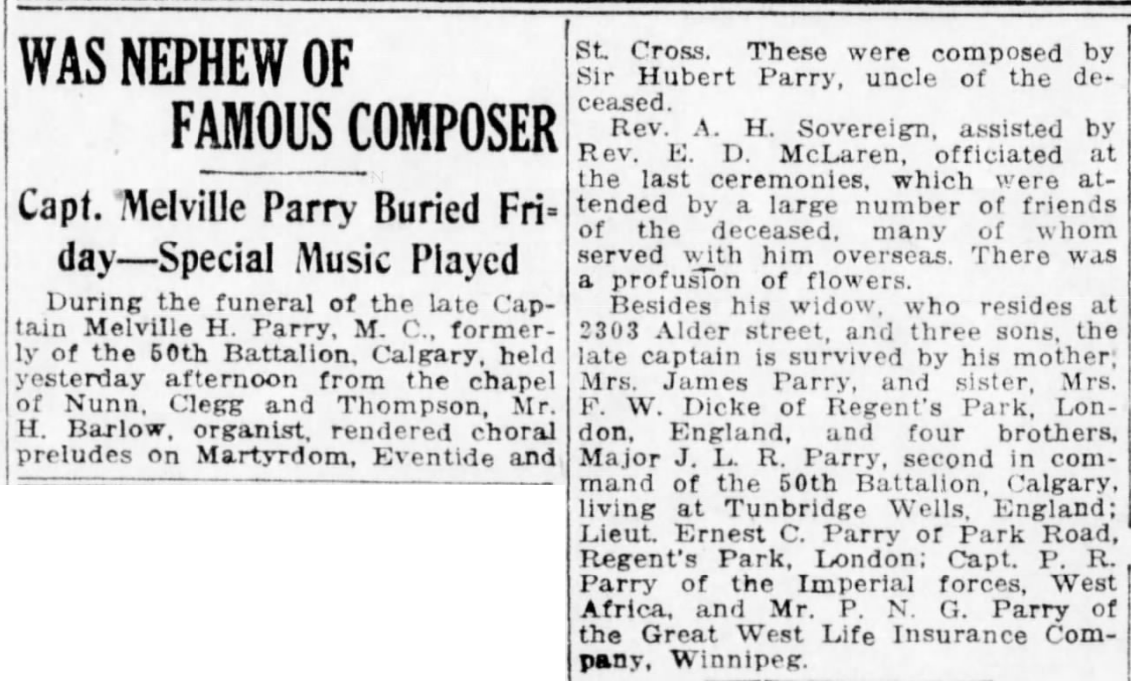 WAS NEPHEW OF FAMOUS COMPOSER

Capt. Melville Parry Buried Friday—Special Music Played

During the funeral of the late Captain Melville H. Parry, M. C., formerly of the 50th Battalion, Calgary, held yesterday afternoon from the chapel of Nunn, Clegg and Thompson, Mr. H. Barlow, organist, rendered choral preludes on Martyrdom, Eventide and St. Cross. These were composed by Sir Hubert Parry, uncle of the deceased.

Rev. A. H. Sovereign, assisted by Rev. E. D. McLaren, officiated at the last ceremonies, which were attended by a large number of friends of the deceased, many of whom served with him overseas. There was a profusion of flowers.

Besides his widow, who resides at 2303 Alder street, and three sons, the late captain is survived by his mother, Mrs. James Parry, and sister, Mrs. F. W. Dicke of Regent's Park, London, England, and four brothers, Major J. L. R. Parry, second in command of the 50th Battalion, Calgary, living at Tunbridge Wells, England; Lieut. Ernest C. Parry of Park Road, Regent's Park, London; Capt. P. R. Parry of the Imperial forces, West Africa, and Mr. P. N. G. Parry of the Great West Life Insurance Company, Winnipeg.